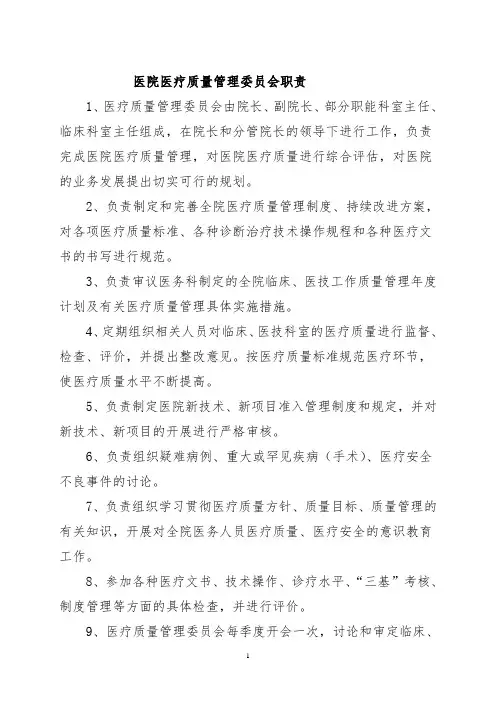 医院医疗质量管理委员会职责

1、医疗质量管理委员会由院长、副院长、部分职能科室主任、临床科室主任组成，在院长和分管院长的领导下进行工作，负责完成医院医疗质量管理，对医院医疗质量进行综合评估，对医院的业务发展提出切实可行的规划。

2、负责制定和完善全院医疗质量管理制度、持续改进方案，对各项医疗质量标准、各种诊断治疗技术操作规程和各种医疗文书的书写进行规范。

3、负责审议医务科制定的全院临床、医技工作质量管理年度计划及有关医疗质量管理具体实施措施。

4、定期组织相关人员对临床、医技科室的医疗质量进行监督、检查、评价，并提出整改意见。按医疗质量标准规范医疗环节，使医疗质量水平不断提高。

5、负责制定医院新技术、新项目准入管理制度和规定，并对新技术、新项目的开展进行严格审核。

6、负责组织疑难病例、重大或罕见疾病（手术）、医疗安全不良事件的讨论。

7、负责组织学习贯彻医疗质量方针、质量目标、质量管理的有关知识，开展对全院医务人员医疗质量、医疗安全的意识教育工作。

8、参加各种医疗文书、技术操作、诊疗水平、“三基”考核、制度管理等方面的具体检查，并进行评价。

9、医疗质量管理委员会每季度开会一次，讨论和审定临床、

1